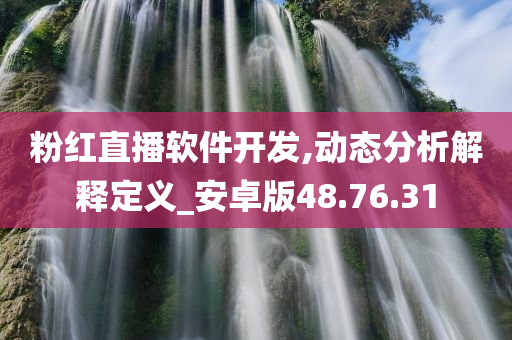 粉红直播软件开发,动态分析解释定义_安卓版48.76.31